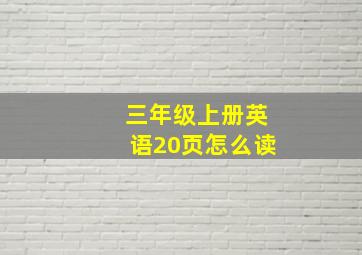 三年级上册英语20页怎么读